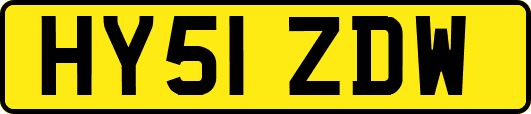 HY51 ZDW